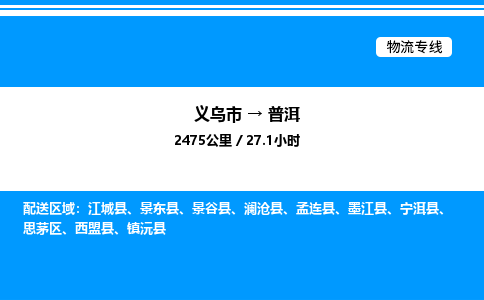 物流专线

义乌市 → 普洱

2475公里 / 27.1小时

配送区域：江城县、景东县、景谷县、澜沧县、孟连县、墨江县、宁洱县、思茅区、西盟县、镇沅县